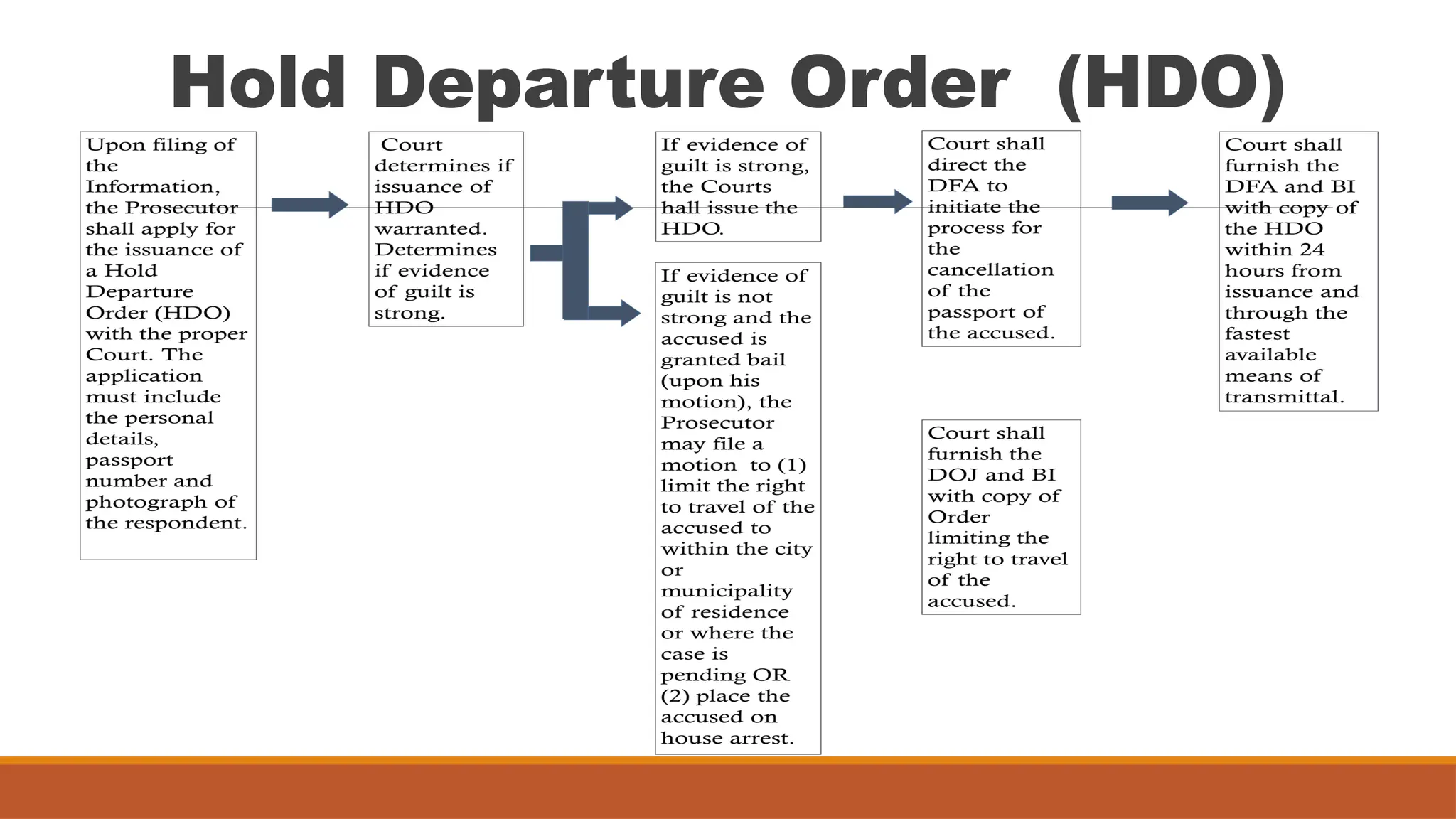 Hold Departure Order (HDO)

Upon filing of the Information, the Prosecutor shall apply for the issuance of a Hold Departure Order (HDO) with the proper Court. The application must include the personal details, passport number and photograph of the respondent.

Court determines if issuance of HDO warranted. Determines if evidence of guilt is strong.

If evidence of guilt is strong, the Courts hall issue the HDO.

If evidence of guilt is not strong and the accused is granted bail (upon his motion), the Prosecutor may file a motion to (1) limit the right to travel of the accused to within the city or municipality of residence or where the case is pending OR (2) place the accused on house arrest.

Court shall direct the DFA to initiate the process for the cancellation of the passport of the accused.

Court shall furnish the DOJ and BI with copy of Order limiting the right to travel of the accused.

Court shall furnish the DFA and BI with copy of the HDO within 24 hours from issuance and through the fastest available means of transmittal.